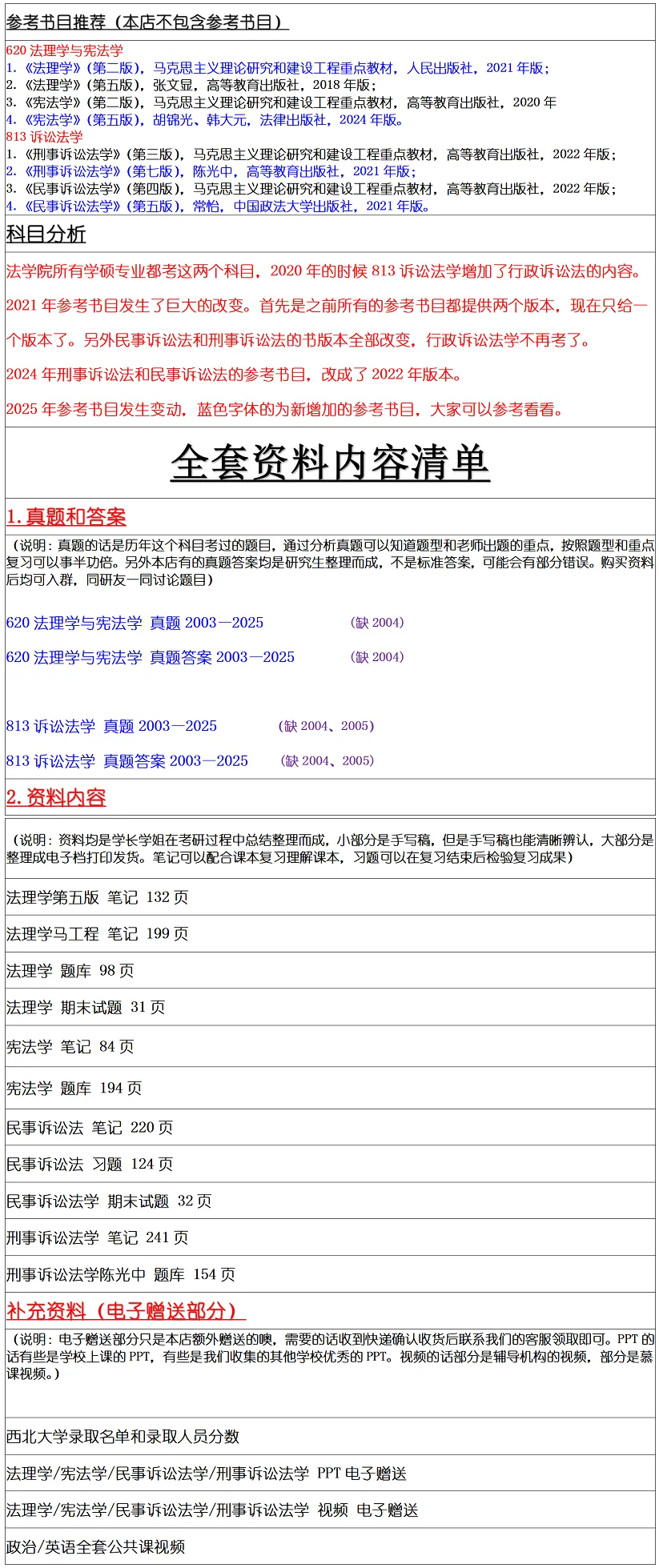 参考书目推荐（本店不包含参考书目）

620 法理学与宪法学
1.《法理学》（第二版），马克思主义理论研究和建设工程重点教材，人民出版社，2021 年版；
2.《法理学》（第五版），张文显，高等教育出版社，2018 年版；
3.《宪法学》（第二版），马克思主义理论研究和建设工程重点教材，高等教育出版社，2020 年
4.《宪法学》（第五版），胡锦光、韩大元，法律出版社，2024 年版。
813 诉讼法学
1.《刑事诉讼法学》（第三版），马克思主义理论研究和建设工程重点教材，高等教育出版社，2022 年版；
2.《刑事诉讼法学》（第七版），陈光中，高等教育出版社，2021 年版；
3.《民事诉讼法学》（第四版），马克思主义理论研究和建设工程重点教材，高等教育出版社，2022 年版；
4.《民事诉讼法学》（第五版），常怡，中国政法大学出版社，2021 年版。

科目分析

法学院所有学硕专业都考这两个科目，2020 年的时候 813 诉讼法学增加了行政诉讼法的内容。

2021 年参考书目发生了巨大的改变。首先是之前所有的参考书目都提供两个版本，现在只给一个版本了。另外民事诉讼法和刑事诉讼法的书版本全部改变，行政诉讼法学不再考了。

2024 年刑事诉讼法和民事诉讼法的参考书目，改成了 2022 年版本。

2025 年参考书目发生变动，蓝色字体的为新增加的参考书目，大家可以参考看看。

全套资料内容清单

1.真题和答案

（说明：真题的话是历年这个科目考过的题目，通过分析真题可以知道题型和老师出题的重点，按照题型和重点复习可以事半功倍。另外本店有的真题答案均是研究生整理而成，不是标准答案，可能会有部分错误。购买资料后均可入群，同研友一同讨论题目）

620 法理学与宪法学 真题 2003—2025 （缺 2004）

620 法理学与宪法学 真题答案 2003—2025 （缺 2004）

813 诉讼法学 真题 2003—2025 （缺 2004、2005）

813 诉讼法学 真题答案 2003—2025 （缺 2004、2005）

2.资料内容

（说明：资料均是学长学姐在考研过程中总结整理而成，小部分是手写稿，但是手写稿也能清晰辨认，大部分是整理成电子档打印发货。笔记可以配合课本复习理解课本，习题可以在复习结束后检验复习成果）

法理学第五版 笔记 132 页

法理学马工程 笔记 199 页

法理学 题库 98 页

法理学 期末试题 31 页

宪法学 笔记 84 页

宪法学 题库 194 页

民事诉讼法 笔记 220 页

民事诉讼法 习题 124 页

民事诉讼法学 期末试题 32 页

刑事诉讼法学 笔记 241 页

刑事诉讼法学陈光中 题库 154 页

补充资料（电子赠送部分）

（说明：电子赠送部分只是本店额外赠送的噢，需要的话收到快递确认收货后联系我们的客服领取即可。PPT 的话有些是学校上课的 PPT，有些是我们收集的其他学校优秀的 PPT。视频的话部分是辅导机构的视频，部分是慕课视频。）

西北大学录取名单和录取人员分数

法理学/宪法学/民事诉讼法学/刑事诉讼法学 PPT 电子赠送

法理学/宪法学/民事诉讼法学/刑事诉讼法学 视频 电子赠送

政治/英语全套公共课视频